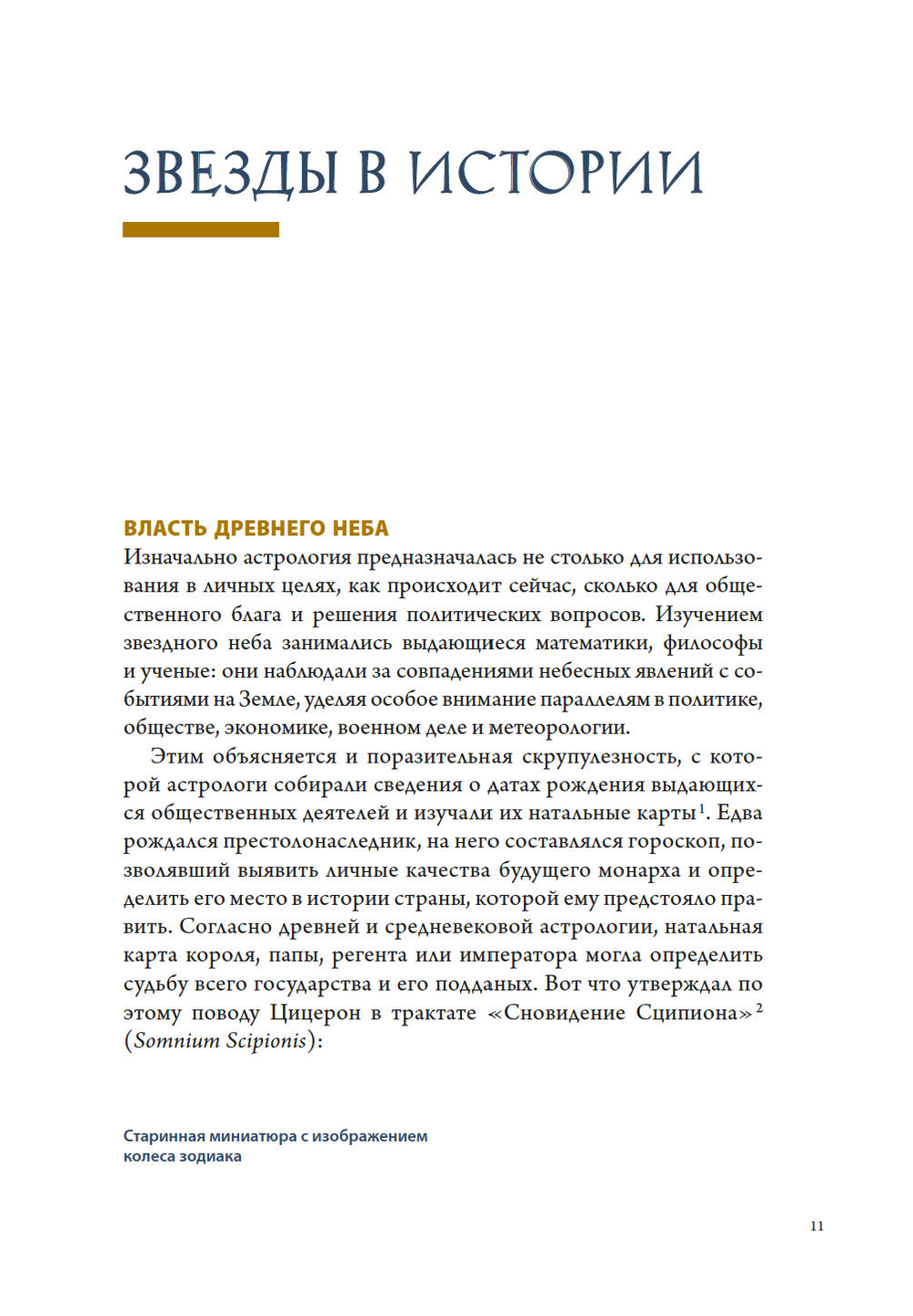 ЗВЕЗДЫ В ИСТОРИИ

ВЛАСТЬ ДРЕВНЕГО НЕБА

Изначально астрология предназначалась не столько для использования в личных целях, как происходит сейчас, сколько для общественного блага и решения политических вопросов. Изучением звездного неба занимались выдающиеся математики, философы и ученые: они наблюдали за совпадениями небесных явлений с событиями на Земле, уделяя особое внимание параллелям в политике, обществе, экономике, военном деле и метеорологии.

Этим объясняется и поразительная скрупулезность, с которой астрологи собирали сведения о датах рождения выдающихся общественных деятелей и изучали их натальные карты$^1$. Едва рождался престолонаследник, на него составлялся гороскоп, позволявший выявить личные качества будущего монарха и определить его место в истории страны, которой ему предстояло править. Согласно древней и средневековой астрологии, натальная карта короля, папы, регента или императора могла определить судьбу всего государства и его подданых. Вот что утверждал по этому поводу Цицерон в трактате «Сновидение Сципиона»$^2$ (Somnium Scipionis):

Старинная миниатюра с изображением колеса зодиака

11